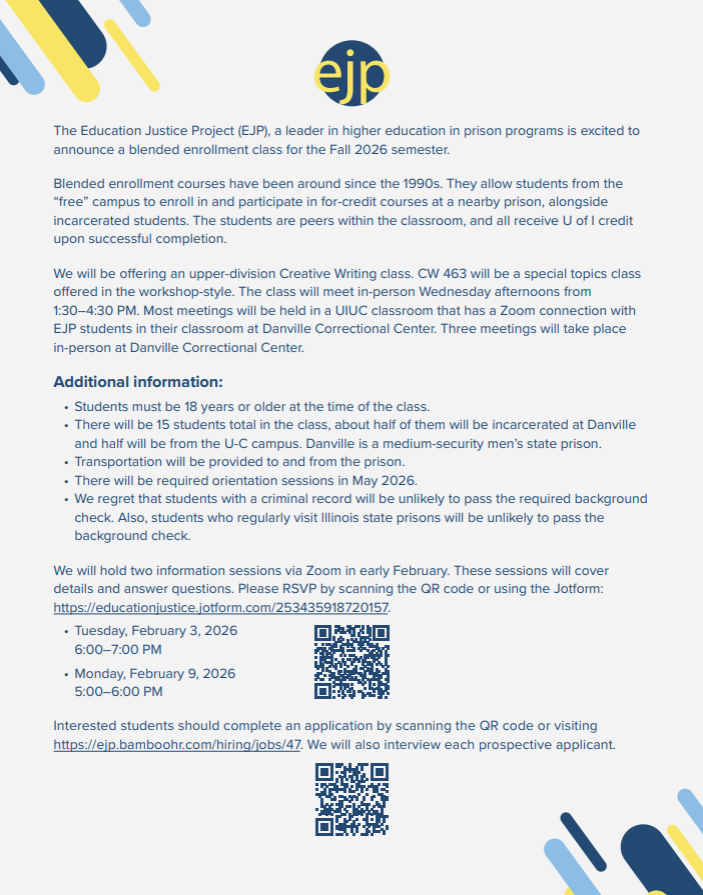 ejp

The Education Justice Project (EJP), a leader in higher education in prison programs is excited to announce a blended enrollment class for the Fall 2026 semester.

Blended enrollment courses have been around since the 1990s. They allow students from the "free" campus to enroll in and participate in for-credit courses at a nearby prison, alongside incarcerated students. The students are peers within the classroom, and all receive U of I credit upon successful completion.

We will be offering an upper-division Creative Writing class. CW 463 will be a special topics class offered in the workshop-style. The class will meet in-person Wednesday afternoons from 1:30–4:30 PM. Most meetings will be held in a UIUC classroom that has a Zoom connection with EJP students in their classroom at Danville Correctional Center. Three meetings will take place in-person at Danville Correctional Center.

Additional information:
• Students must be 18 years or older at the time of the class.
• There will be 15 students total in the class, about half of them will be incarcerated at Danville and half will be from the U-C campus. Danville is a medium-security men's state prison.
• Transportation will be provided to and from the prison.
• There will be required orientation sessions in May 2026.
• We regret that students with a criminal record will be unlikely to pass the required background check. Also, students who regularly visit Illinois state prisons will be unlikely to pass the background check.

We will hold two information sessions via Zoom in early February. These sessions will cover details and answer questions. Please RSVP by scanning the QR code or using the Jotform: https://educationjustice.jotform.com/253435918720157.

• Tuesday, February 3, 2026
6:00–7:00 PM
• Monday, February 9, 2026
5:00–6:00 PM

Interested students should complete an application by scanning the QR code or visiting https://ejp.bamboohr.com/hiring/jobs/47. We will also interview each prospective applicant.